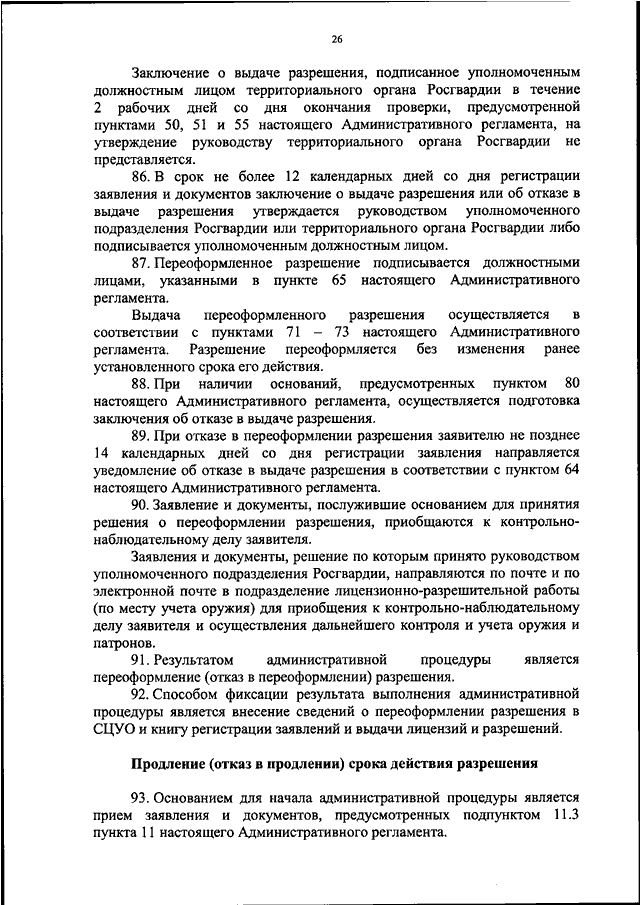 26

Заключение о выдаче разрешения, подписанное уполномоченным должностным лицом территориального органа Росгвардии в течение 2 рабочих дней со дня окончания проверки, предусмотренной пунктами 50, 51 и 55 настоящего Административного регламента, на утверждение руководству территориального органа Росгвардии не представляется.

86. В срок не более 12 календарных дней со дня регистрации заявления и документов заключение о выдаче разрешения или об отказе в выдаче разрешения утверждается руководством уполномоченного подразделения Росгвардии или территориального органа Росгвардии либо подписывается уполномоченным должностным лицом.

87. Переоформленное разрешение подписывается должностными лицами, указанными в пункте 65 настоящего Административного регламента.

Выдача переоформленного разрешения осуществляется в соответствии с пунктами 71 – 73 настоящего Административного регламента. Разрешение переоформляется без изменения ранее установленного срока его действия.

88. При наличии оснований, предусмотренных пунктом 80 настоящего Административного регламента, осуществляется подготовка заключения об отказе в выдаче разрешения.

89. При отказе в переоформлении разрешения заявителю не позднее 14 календарных дней со дня регистрации заявления направляется уведомление об отказе в выдаче разрешения в соответствии с пунктом 64 настоящего Административного регламента.

90. Заявление и документы, послужившие основанием для принятия решения о переоформлении разрешения, приобщаются к контрольно-наблюдательному делу заявителя.

Заявления и документы, решение по которым принято руководством уполномоченного подразделения Росгвардии, направляются по почте и по электронной почте в подразделение лицензионно-разрешительной работы (по месту учета оружия) для приобщения к контрольно-наблюдательному делу заявителя и осуществления дальнейшего контроля и учета оружия и патронов.

91. Результатом административной процедуры является переоформление (отказ в переоформлении) разрешения.

92. Способом фиксации результата выполнения административной процедуры является внесение сведений о переоформлении разрешения в СЦУО и книгу регистрации заявлений и выдачи лицензий и разрешений.

Продление (отказ в продлении) срока действия разрешения

93. Основанием для начала административной процедуры является прием заявления и документов, предусмотренных подпунктом 11.3 пункта 11 настоящего Административного регламента.